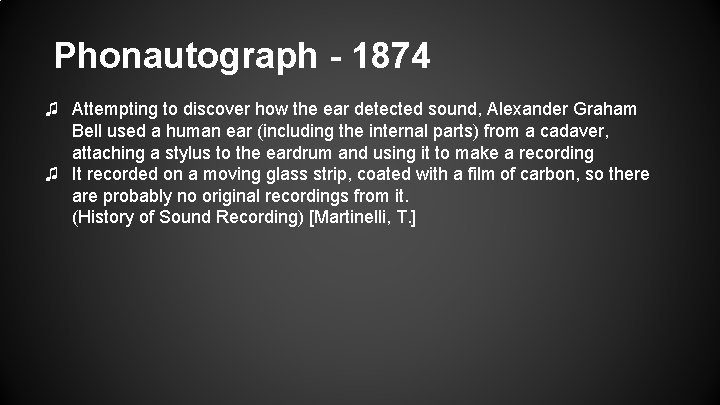 Phonautograph - 1874

♫ Attempting to discover how the ear detected sound, Alexander Graham Bell used a human ear (including the internal parts) from a cadaver, attaching a stylus to the eardrum and using it to make a recording

♫ It recorded on a moving glass strip, coated with a film of carbon, so there are probably no original recordings from it.
(History of Sound Recording) [Martinelli, T.]